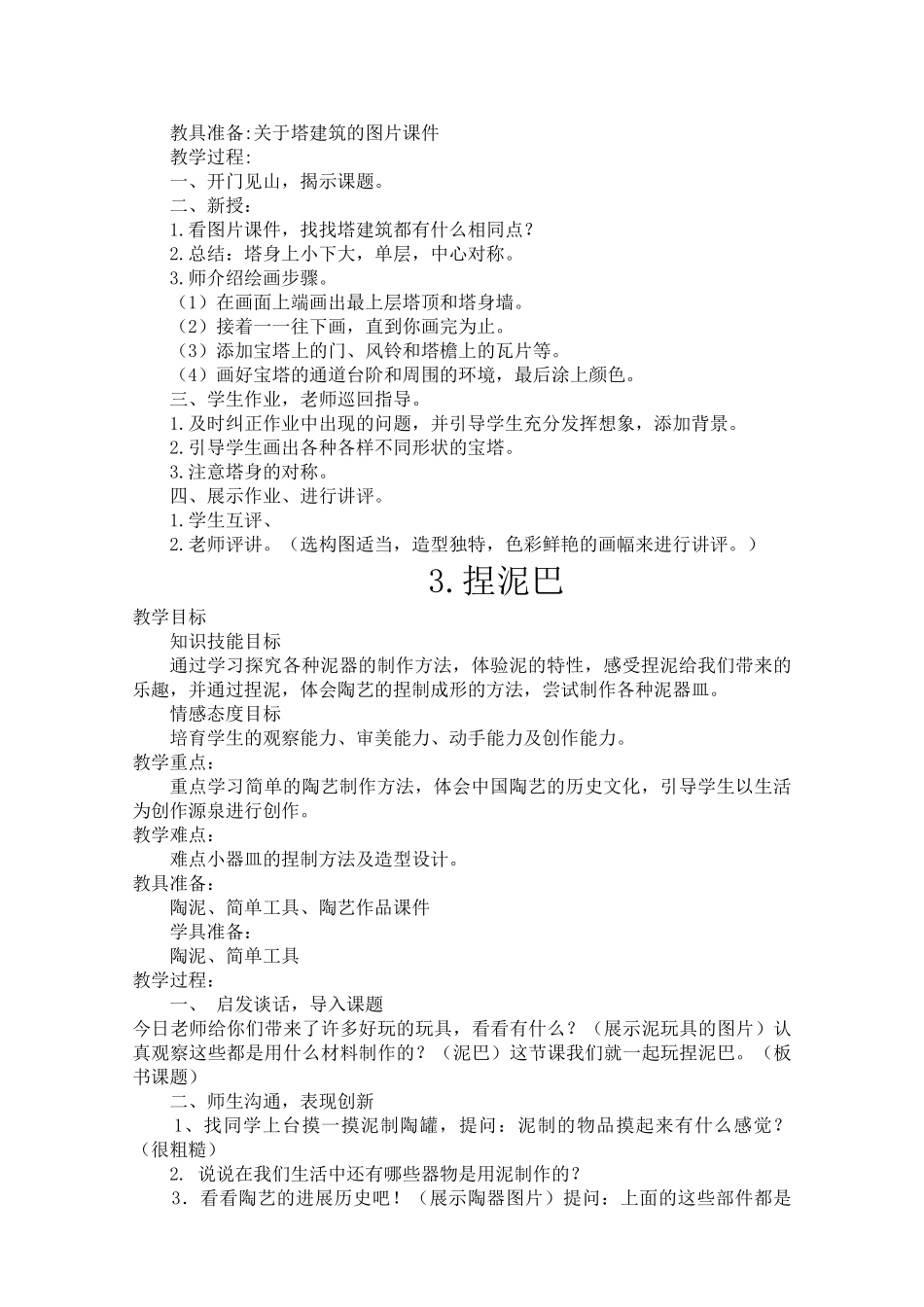 教具准备:关于塔建筑的图片课件
教学过程:
一、开门见山，揭示课题。
二、新授：
1.看图片课件，找找塔建筑都有什么相同点？
2.总结：塔身上小下大，单层，中心对称。
3.师介绍绘画步骤。
（1）在画面上端画出最上层塔顶和塔身墙。
（2）接着一一往下画，直到你画完为止。
（3）添加宝塔上的门、风铃和塔檐上的瓦片等。
（4）画好宝塔的通道台阶和周围的环境，最后涂上颜色。
三、学生作业，老师巡回指导。
1.及时纠正作业中出现的问题，并引导学生充分发挥想象，添加背景。
2.引导学生画出各种各样不同形状的宝塔。
3.注意塔身的对称。
四、展示作业、进行讲评。
1.学生互评、
2.老师评讲。（选构图适当，造型独特，色彩鲜艳的画幅来进行讲评。）

3.捏泥巴

教学目标
知识技能目标
通过学习探究各种泥器的制作方法，体验泥的特性，感受捏泥给我们带来的乐趣，并通过捏泥，体会陶艺的捏制成形的方法，尝试制作各种泥器皿。
情感态度目标
培育学生的观察能力、审美能力、动手能力及创作能力。
教学重点：
重点学习简单的陶艺制作方法，体会中国陶艺的历史文化，引导学生以生活为创作源泉进行创作。
教学难点：
难点小器皿的捏制方法及造型设计。
教具准备：
陶泥、简单工具、陶艺作品课件
学具准备：
陶泥、简单工具
教学过程：
一、 启发谈话，导入课题
今日老师给你们带来了许多好玩的玩具，看看有什么？（展示泥玩具的图片）认真观察这些都是用什么材料制作的？（泥巴）这节课我们就一起玩捏泥巴。（板书课题）
二、师生沟通，表现创新
1、找同学上台摸一摸泥制陶罐，提问：泥制的物品摸起来有什么感觉？（很粗糙）
2. 说说在我们生活中还有哪些器物是用泥制作的？
3．看看陶艺的进展历史吧！（展示陶器图片）提问：上面的这些部件都是